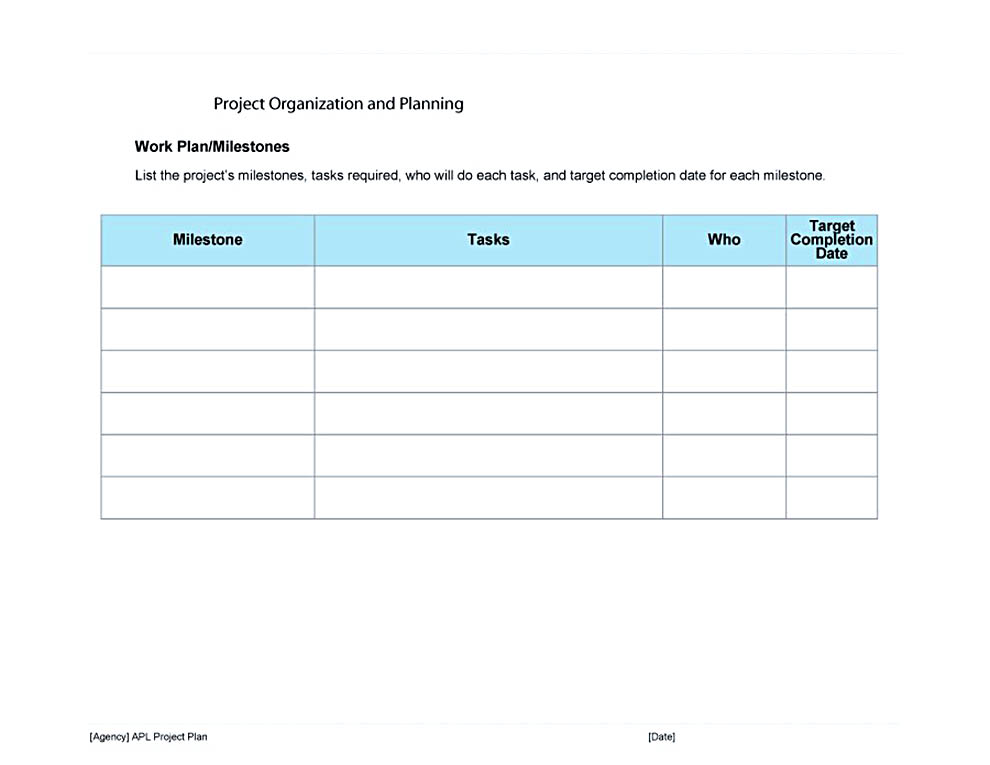 Project Organization and Planning

Work Plan/Milestones

List the project's milestones, tasks required, who will do each task, and target completion date for each milestone.

| Milestone | Tasks | Who | Target Completion Date |
|---|---|---|---|
| | | | |
| | | | |
| | | | |
| | | | |
| | | | |
| | | | |

[Agency] APL Project Plan

[Date]